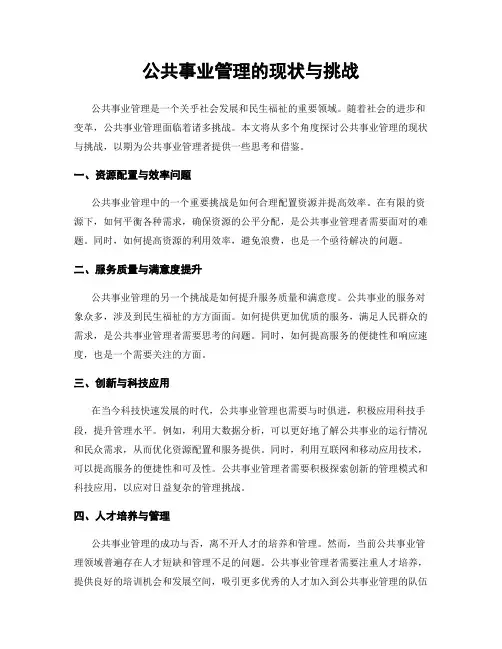 公共事业管理的现状与挑战

公共事业管理是一个关乎社会发展和民生福祉的重要领域。随着社会的进步和变革，公共事业管理面临着诸多挑战。本文将从多个角度探讨公共事业管理的现状与挑战，以期为公共事业管理者提供一些思考和借鉴。

一、资源配置与效率问题

公共事业管理中的一个重要挑战是如何合理配置资源并提高效率。在有限的资源下，如何平衡各种需求，确保资源的公平分配，是公共事业管理者需要面对的难题。同时，如何提高资源的利用效率，避免浪费，也是一个亟待解决的问题。

二、服务质量与满意度提升

公共事业管理的另一个挑战是如何提升服务质量和满意度。公共事业的服务对象众多，涉及到民生福祉的方方面面。如何提供更加优质的服务，满足人民群众的需求，是公共事业管理者需要思考的问题。同时，如何提高服务的便捷性和响应速度，也是一个需要关注的方面。

三、创新与科技应用

在当今科技快速发展的时代，公共事业管理也需要与时俱进，积极应用科技手段，提升管理水平。例如，利用大数据分析，可以更好地了解公共事业的运行情况和民众需求，从而优化资源配置和服务提供。同时，利用互联网和移动应用技术，可以提高服务的便捷性和可及性。公共事业管理者需要积极探索创新的管理模式和科技应用，以应对日益复杂的管理挑战。

四、人才培养与管理

公共事业管理的成功与否，离不开人才的培养和管理。然而，当前公共事业管理领域普遍存在人才短缺和管理不足的问题。公共事业管理者需要注重人才培养，提供良好的培训机会和发展空间，吸引更多优秀的人才加入到公共事业管理的队伍